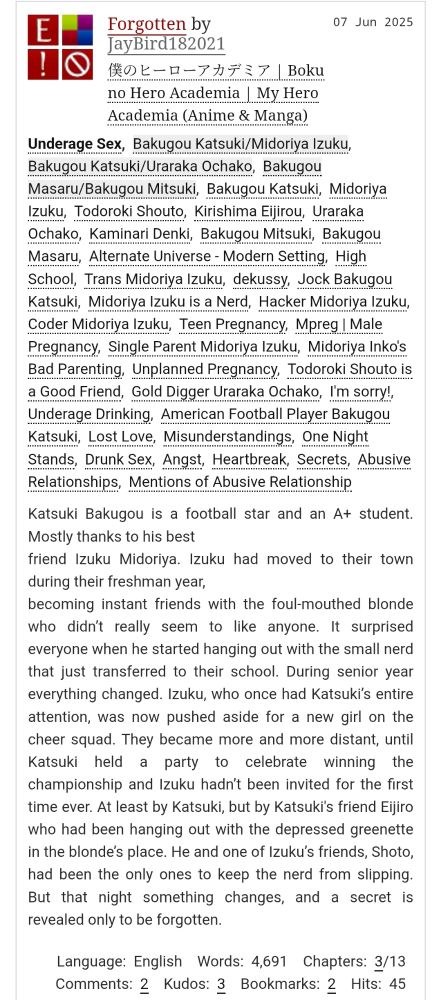 E !

Forgotten by JayBird182021

07 Jun 2025

僕のヒーローアカデミア | Boku no Hero Academia | My Hero Academia (Anime & Manga)

Underage Sex, Bakugou Katsuki/Midoriya Izuku, Bakugou Katsuki/Uraraka Ochako, Bakugou Masaru/Bakugou Mitsuki, Bakugou Katsuki, Midoriya Izuku, Todoroki Shouto, Kirishima Eijirou, Uraraka Ochako, Kaminari Denki, Bakugou Mitsuki, Bakugou Masaru, Alternate Universe - Modern Setting, High School, Trans Midoriya Izuku, dekussy, Jock Bakugou Katsuki, Midoriya Izuku is a Nerd, Hacker Midoriya Izuku, Coder Midoriya Izuku, Teen Pregnancy, Mpreg | Male Pregnancy, Single Parent Midoriya Izuku, Midoriya Inko's Bad Parenting, Unplanned Pregnancy, Todoroki Shouto is a Good Friend, Gold Digger Uraraka Ochako, I'm sorry!, Underage Drinking, American Football Player Bakugou Katsuki, Lost Love, Misunderstandings, One Night Stands, Drunk Sex, Angst, Heartbreak, Secrets, Abusive Relationships, Mentions of Abusive Relationship

Katsuki Bakugou is a football star and an A+ student. Mostly thanks to his best
friend Izuku Midoriya. Izuku had moved to their town during their freshman year,
becoming instant friends with the foul-mouthed blonde who didn't really seem to like anyone. It surprised everyone when he started hanging out with the small nerd that just transferred to their school. During senior year everything changed. Izuku, who once had Katsuki's entire attention, was now pushed aside for a new girl on the cheer squad. They became more and more distant, until Katsuki held a party to celebrate winning the championship and Izuku hadn't been invited for the first time ever. At least by Katsuki, but by Katsuki's friend Eijiro who had been hanging out with the depressed greenette in the blonde's place. He and one of Izuku's friends, Shoto, had been the only ones to keep the nerd from slipping. But that night something changes, and a secret is revealed only to be forgotten.

Language: English Words: 4,691 Chapters: 3/13 Comments: 2 Kudos: 3 Bookmarks: 2 Hits: 45